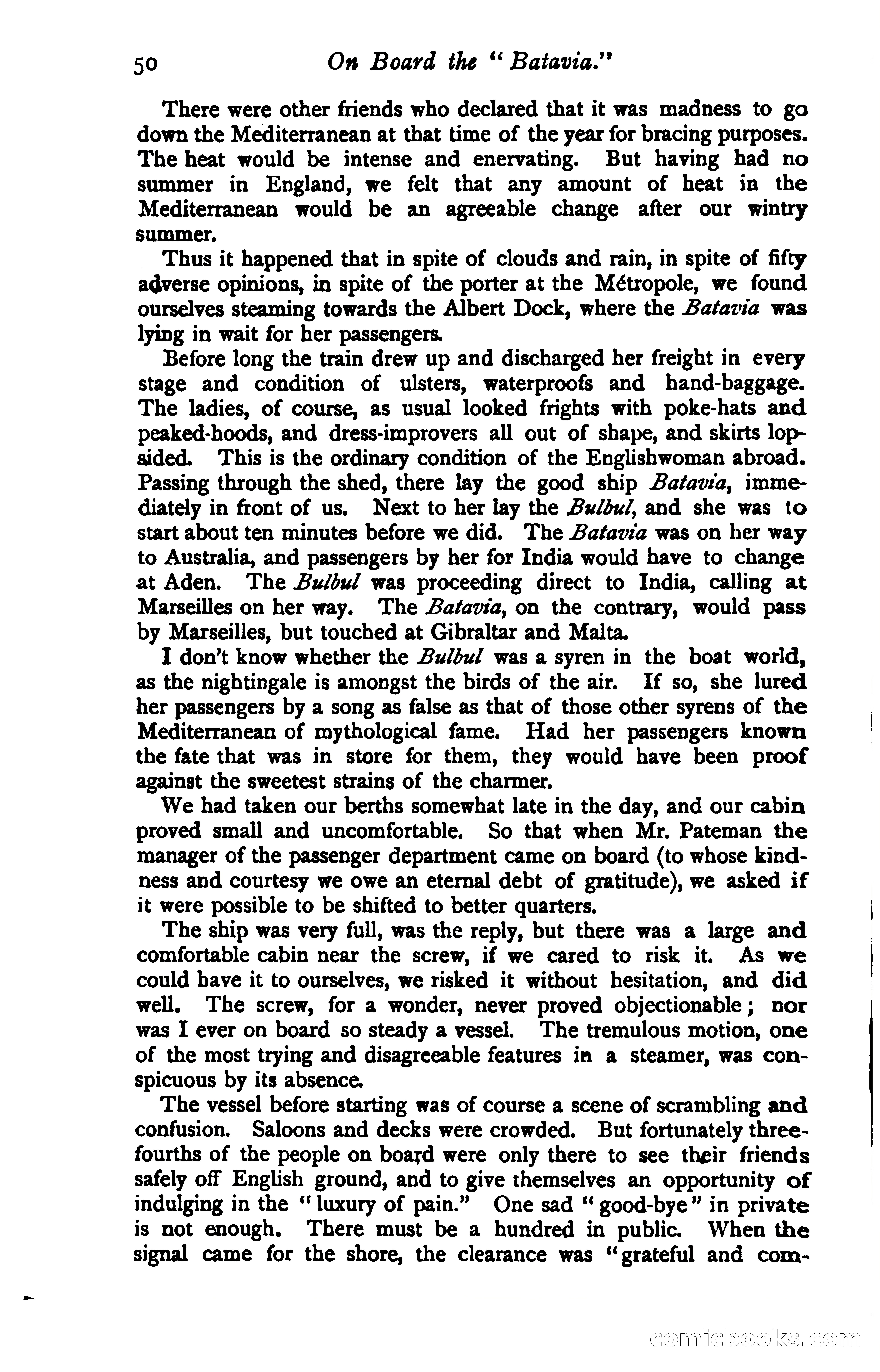 50 On Board the "Batavia."

There were other friends who declared that it was madness to go down the Mediterranean at that time of the year for bracing purposes. The heat would be intense and enervating. But having had no summer in England, we felt that any amount of heat in the Mediterranean would be an agreeable change after our wintry summer.

Thus it happened that in spite of clouds and rain, in spite of fifty adverse opinions, in spite of the porter at the Métropole, we found ourselves steaming towards the Albert Dock, where the Batavia was lying in wait for her passengers.

Before long the train drew up and discharged her freight in every stage and condition of ulsters, waterproofs and hand-baggage. The ladies, of course, as usual looked frights with poke-hats and peaked-hoods, and dress-improvers all out of shape, and skirts lopsided. This is the ordinary condition of the Englishwoman abroad. Passing through the shed, there lay the good ship Batavia, immediately in front of us. Next to her lay the Bulbul, and she was to start about ten minutes before we did. The Batavia was on her way to Australia, and passengers by her for India would have to change at Aden. The Bulbul was proceeding direct to India, calling at Marseilles on her way. The Batavia, on the contrary, would pass by Marseilles, but touched at Gibraltar and Malta.

I don't know whether the Bulbul was a syren in the boat world, as the nightingale is amongst the birds of the air. If so, she lured her passengers by a song as false as that of those other syrens of the Mediterranean of mythological fame. Had her passengers known the fate that was in store for them, they would have been proof against the sweetest strains of the charmer.

We had taken our berths somewhat late in the day, and our cabin proved small and uncomfortable. So that when Mr. Pateman the manager of the passenger department came on board (to whose kindness and courtesy we owe an eternal debt of gratitude), we asked if it were possible to be shifted to better quarters.

The ship was very full, was the reply, but there was a large and comfortable cabin near the screw, if we cared to risk it. As we could have it to ourselves, we risked it without hesitation, and did well. The screw, for a wonder, never proved objectionable; nor was I ever on board so steady a vessel. The tremulous motion, one of the most trying and disagreeable features in a steamer, was conspicuous by its absence.

The vessel before starting was of course a scene of scrambling and confusion. Saloons and decks were crowded. But fortunately three-fourths of the people on board were only there to see their friends safely off English ground, and to give themselves an opportunity of indulging in the "luxury of pain." One sad "good-bye" in private is not enough. There must be a hundred in public. When the signal came for the shore, the clearance was "grateful and com-

comicbooks.com